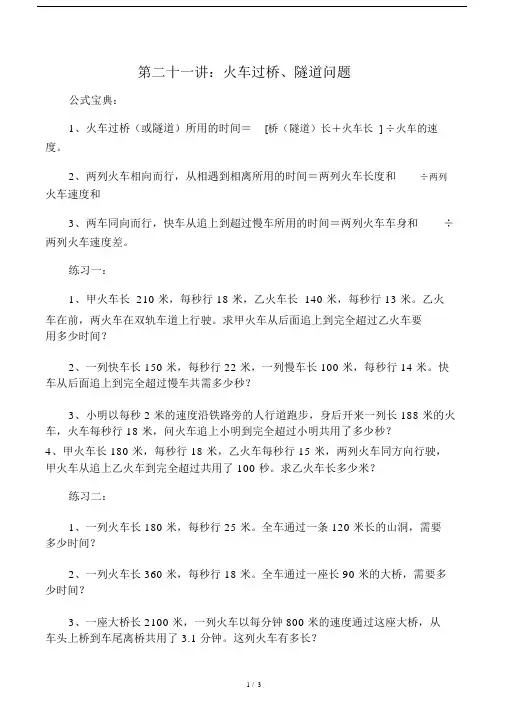 第二十一讲：火车过桥、隧道问题

公式宝典：

1、火车过桥（或隧道）所用的时间＝ [桥（隧道）长＋火车长 ]÷火车的速度。

2、两列火车相向而行，从相遇到相离所用的时间＝两列火车长度和 ÷两列火车速度和

3、两车同向而行，快车从追上到超过慢车所用的时间＝两列火车车身和 ÷两列火车速度差。

练习一：

1、甲火车长 210 米，每秒行 18 米，乙火车长 140 米，每秒行 13 米。乙火车在前，两火车在双轨车道上行驶。求甲火车从后面追上到完全超过乙火车要用多少时间？

2、一列快车长 150 米，每秒行 22 米，一列慢车长 100 米，每秒行 14 米。快车从后面追上到完全超过慢车共需多少秒？

3、小明以每秒 2 米的速度沿铁路旁的人行道跑步，身后开来一列长 188 米的火车，火车每秒行 18 米，问火车追上小明到完全超过小明共用了多少秒？
4、甲火车长 180 米，每秒行 18 米，乙火车每秒行 15 米，两列火车同方向行驶，甲火车从追上乙火车到完全超过共用了 100 秒。求乙火车长多少米？

练习二：

1、一列火车长 180 米，每秒行 25 米。全车通过一条 120 米长的山洞，需要多少时间？

2、一列火车长 360 米，每秒行 18 米。全车通过一座长 90 米的大桥，需要多少时间？

3、一座大桥长 2100 米，一列火车以每分钟 800 米的速度通过这座大桥，从车头上桥到车尾离桥共用了 3.1 分钟。这列火车有多长？

1 / 3